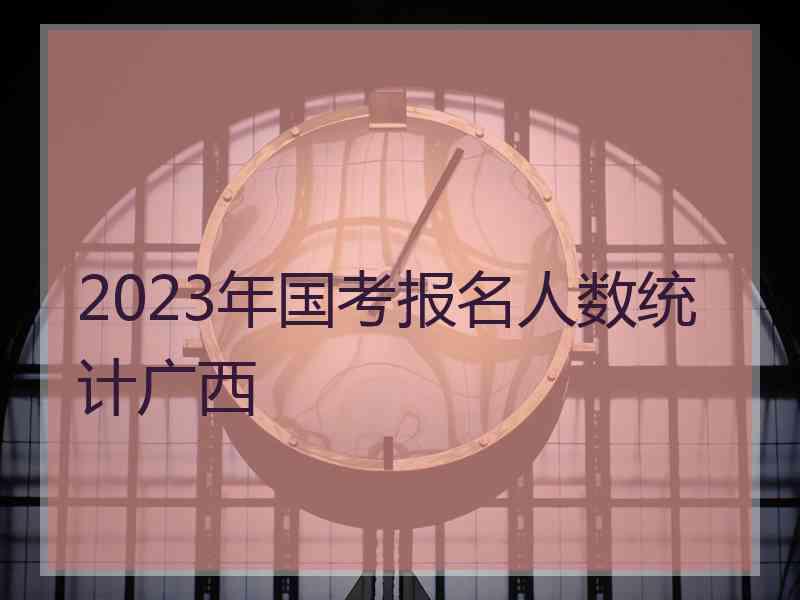 2023年国考报名人数统计广西